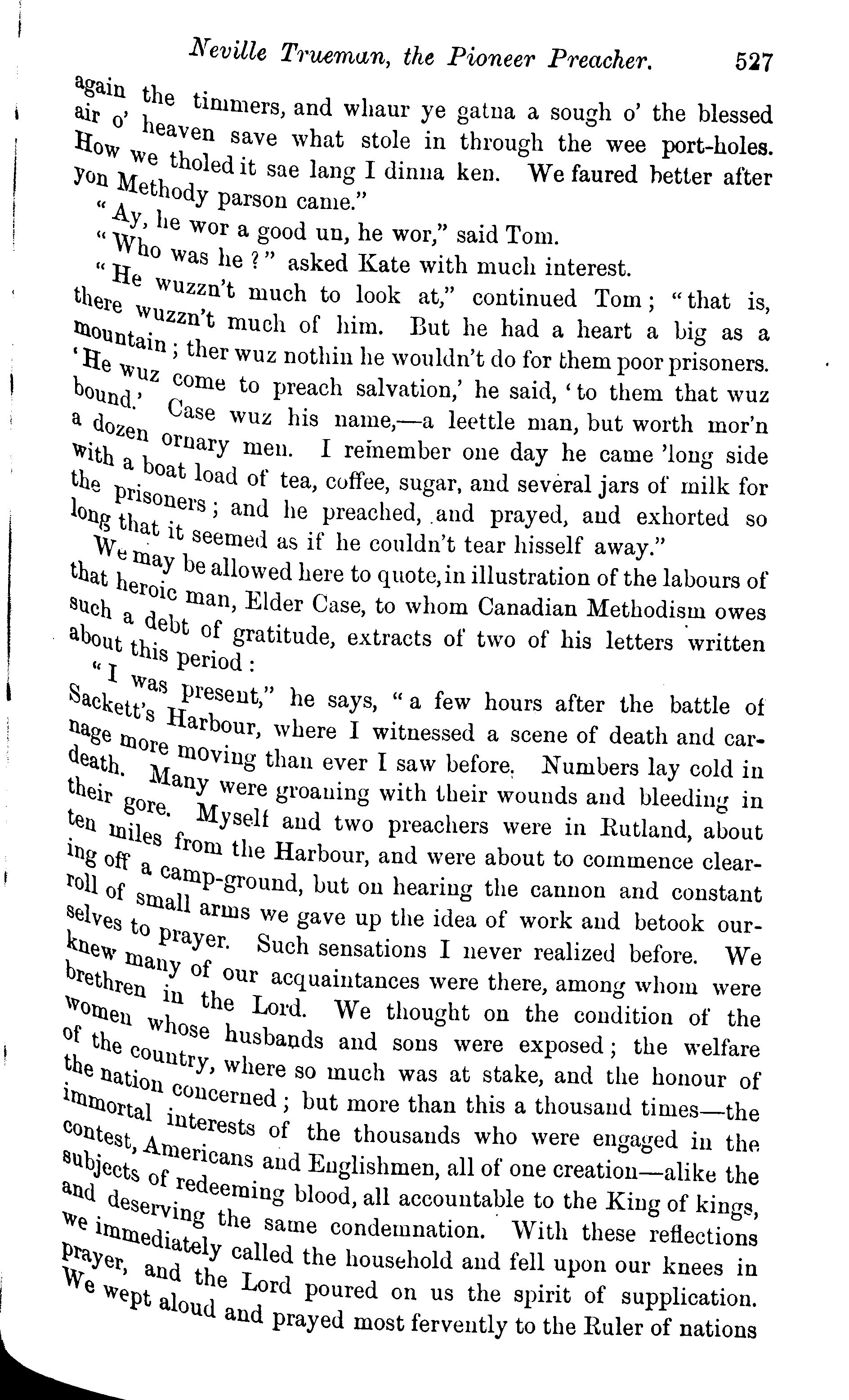 Neville Trueman, the Pioneer Preacher. 527

again the timmers, and whaur ye gatna a sough o' the blessed air o' heaven save what stole in through the wee port-holes. How we tholed it sae lang I dinna ken. We faured better after yon Methody parson came."

"Ay, he wor a good un, he wor," said Tom.

"Who was he?" asked Kate with much interest.

"He wuzzn't much to look at," continued Tom; "that is, there wuzzn't much of him. But he had a heart a big as a mountain; ther wuz nothin he wouldn't do for them poor prisoners. 'He wuz come to preach salvation,' he said, 'to them that wuz bound.' Case wuz his name,—a leettle man, but worth mor'n a dozen ornary men. I remember one day he came 'long side with a boat load of tea, coffee, sugar, and several jars of milk for the prisoners; and he preached, and prayed, and exhorted so long that it seemed as if he couldn't tear hisself away."

We may be allowed here to quote, in illustration of the labours of that heroic man, Elder Case, to whom Canadian Methodism owes such a debt of gratitude, extracts of two of his letters written about this period:

"I was present," he says, "a few hours after the battle of Sackett's Harbour, where I witnessed a scene of death and carnage more moving than ever I saw before. Numbers lay cold in death. Many were groaning with their wounds and bleeding in their gore. Myself and two preachers were in Rutland, about ten miles from the Harbour, and were about to commence clearing off a camp-ground, but on hearing the cannon and constant roll of small arms we gave up the idea of work and betook ourselves to prayer. Such sensations I never realized before. We knew many of our acquaintances were there, among whom were brethren in the Lord. We thought on the condition of the women whose husbands and sons were exposed; the welfare of the country, where so much was at stake, and the honour of the nation concerned; but more than this a thousand times—the immortal interests of the thousands who were engaged in the contest, Americans and Englishmen, all of one creation—alike the subjects of redeeming blood, all accountable to the King of kings, and deserving the same condemnation. With these reflections we immediately called the household and fell upon our knees in prayer, and the Lord poured on us the spirit of supplication. We wept aloud and prayed most fervently to the Ruler of nations